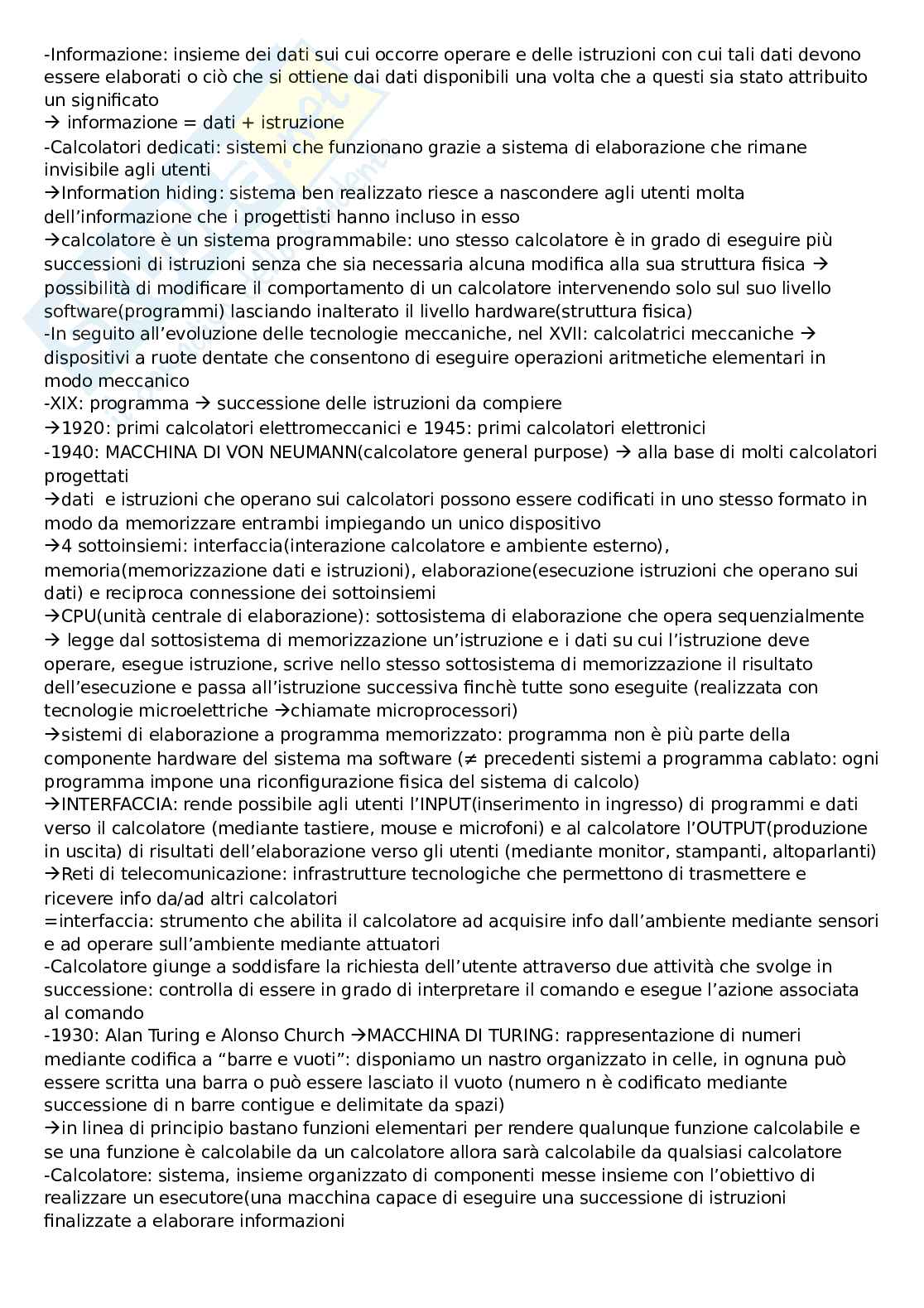 -Informazione: insieme dei dati sui cui occorre operare e delle istruzioni con cui tali dati devono essere elaborati o ciò che si ottiene dai dati disponibili una volta che a questi sia stato attribuito un significato
→ informazione = dati + istruzione
-Calcolatori dedicati: sistemi che funzionano grazie a sistema di elaborazione che rimane invisibile agli utenti
→Information hiding: sistema ben realizzato riesce a nascondere agli utenti molta dell'informazione che i progettisti hanno incluso in esso
→calcolatore è un sistema programmabile: uno stesso calcolatore è in grado di eseguire più successioni di istruzioni senza che sia necessaria alcuna modifica alla sua struttura fisica → possibilità di modificare il comportamento di un calcolatore intervenendo solo sul suo livello software(programmi) lasciando inalterato il livello hardware(struttura fisica)
-In seguito all'evoluzione delle tecnologie meccaniche, nel XVII: calcolatrici meccaniche → dispositivi a ruote dentate che consentono di eseguire operazioni aritmetiche elementari in modo meccanico
-XIX: programma → successione delle istruzioni da compiere
→1920: primi calcolatori elettromeccanici e 1945: primi calcolatori elettronici
-1940: MACCHINA DI VON NEUMANN(calcolatore general purpose) → alla base di molti calcolatori progettati
→dati e istruzioni che operano sui calcolatori possono essere codificati in uno stesso formato in modo da memorizzare entrambi impiegando un unico dispositivo
→4 sottoinsiemi: interfaccia(interazione calcolatore e ambiente esterno), memoria(memorizzazione dati e istruzioni), elaborazione(esecuzione istruzioni che operano sui dati) e reciproca connessione dei sottoinsiemi
→CPU(unità centrale di elaborazione): sottosistema di elaborazione che opera sequenzialmente → legge dal sottosistema di memorizzazione un'istruzione e i dati su cui l'istruzione deve operare, esegue istruzione, scrive nello stesso sottosistema di memorizzazione il risultato dell'esecuzione e passa all'istruzione successiva finchè tutte sono eseguite (realizzata con tecnologie microelettriche →chiamate microprocessori)
→sistemi di elaborazione a programma memorizzato: programma non è più parte della componente hardware del sistema ma software (≠ precedenti sistemi a programma cablato: ogni programma impone una riconfigurazione fisica del sistema di calcolo)
→INTERFACCIA: rende possibile agli utenti l'INPUT(inserimento in ingresso) di programmi e dati verso il calcolatore (mediante tastiere, mouse e microfoni) e al calcolatore l'OUTPUT(produzione in uscita) di risultati dell'elaborazione verso gli utenti (mediante monitor, stampanti, altoparlanti)
→Reti di telecomunicazione: infrastrutture tecnologiche che permettono di trasmettere e ricevere info da/ad altri calcolatori
=interfaccia: strumento che abilita il calcolatore ad acquisire info dall'ambiente mediante sensori e ad operare sull'ambiente mediante attuatori
-Calcolatore giunge a soddisfare la richiesta dell'utente attraverso due attività che svolge in successione: controlla di essere in grado di interpretare il comando e esegue l'azione associata al comando
-1930: Alan Turing e Alonso Church →MACCHINA DI TURING: rappresentazione di numeri mediante codifica a "barre e vuoti": disponiamo un nastro organizzato in celle, in ognuna può essere scritta una barra o può essere lasciato il vuoto (numero n è codificato mediante successione di n barre contigue e delimitate da spazi)
→in linea di principio bastano funzioni elementari per rendere qualunque funzione calcolabile e se una funzione è calcolabile da un calcolatore allora sarà calcolabile da qualsiasi calcolatore
-Calcolatore: sistema, insieme organizzato di componenti messe insieme con l'obiettivo di realizzare un esecutore(una macchina capace di eseguire una successione di istruzioni finalizzate a elaborare informazioni